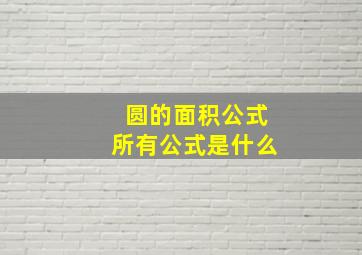 圆的面积公式
所有公式是什么